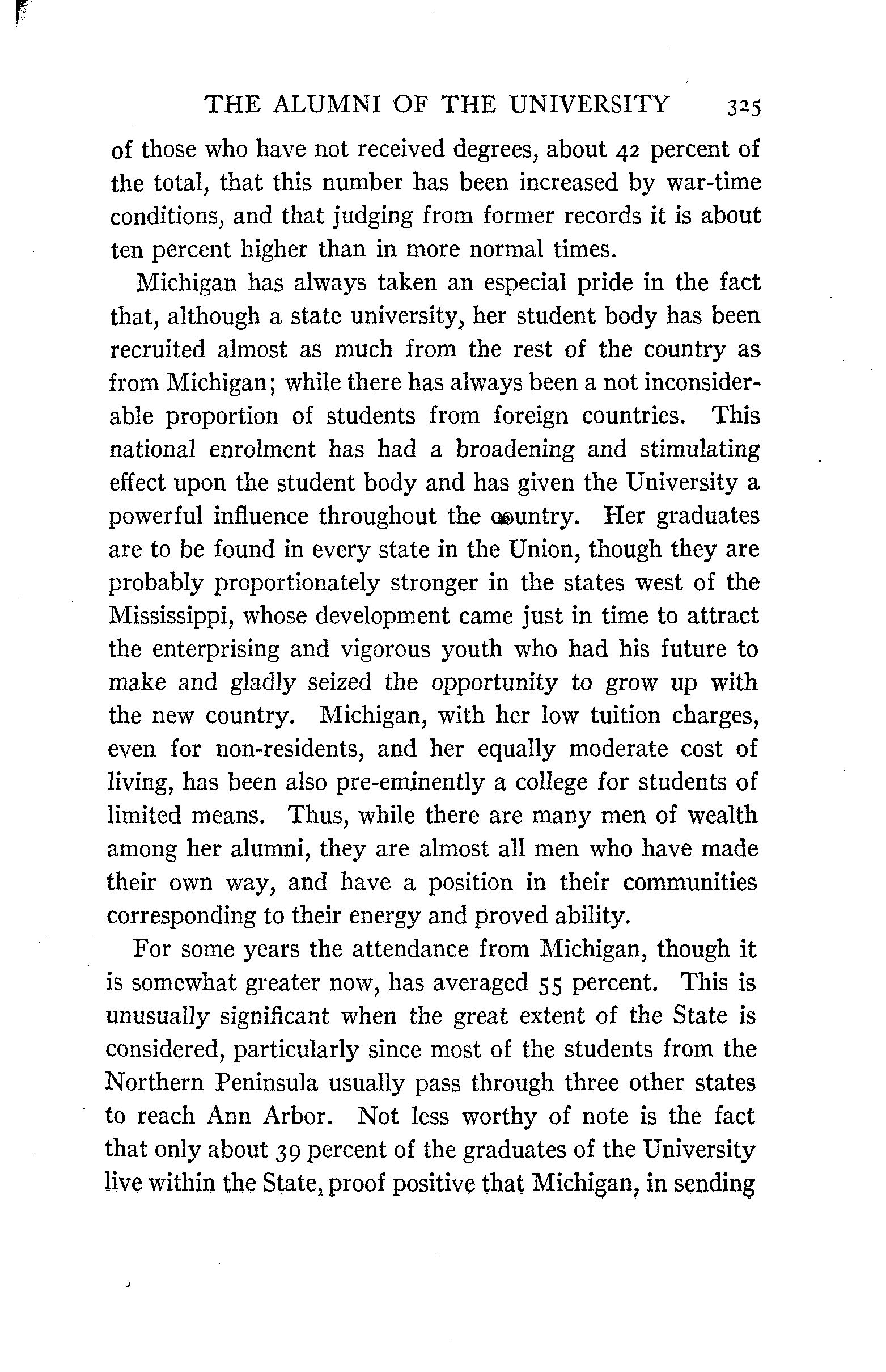 THE ALUMNI OF THE UNIVERSITY 325

of those who have not received degrees, about 42 percent of the total, that this number has been increased by war-time conditions, and that judging from former records it is about ten percent higher than in more normal times.

Michigan has always taken an especial pride in the fact that, although a state university, her student body has been recruited almost as much from the rest of the country as from Michigan; while there has always been a not inconsiderable proportion of students from foreign countries. This national enrolment has had a broadening and stimulating effect upon the student body and has given the University a powerful influence throughout the country. Her graduates are to be found in every state in the Union, though they are probably proportionately stronger in the states west of the Mississippi, whose development came just in time to attract the enterprising and vigorous youth who had his future to make and gladly seized the opportunity to grow up with the new country. Michigan, with her low tuition charges, even for non-residents, and her equally moderate cost of living, has been also pre-eminently a college for students of limited means. Thus, while there are many men of wealth among her alumni, they are almost all men who have made their own way, and have a position in their communities corresponding to their energy and proved ability.

For some years the attendance from Michigan, though it is somewhat greater now, has averaged 55 percent. This is unusually significant when the great extent of the State is considered, particularly since most of the students from the Northern Peninsula usually pass through three other states to reach Ann Arbor. Not less worthy of note is the fact that only about 39 percent of the graduates of the University live within the State, proof positive that Michigan, in sending